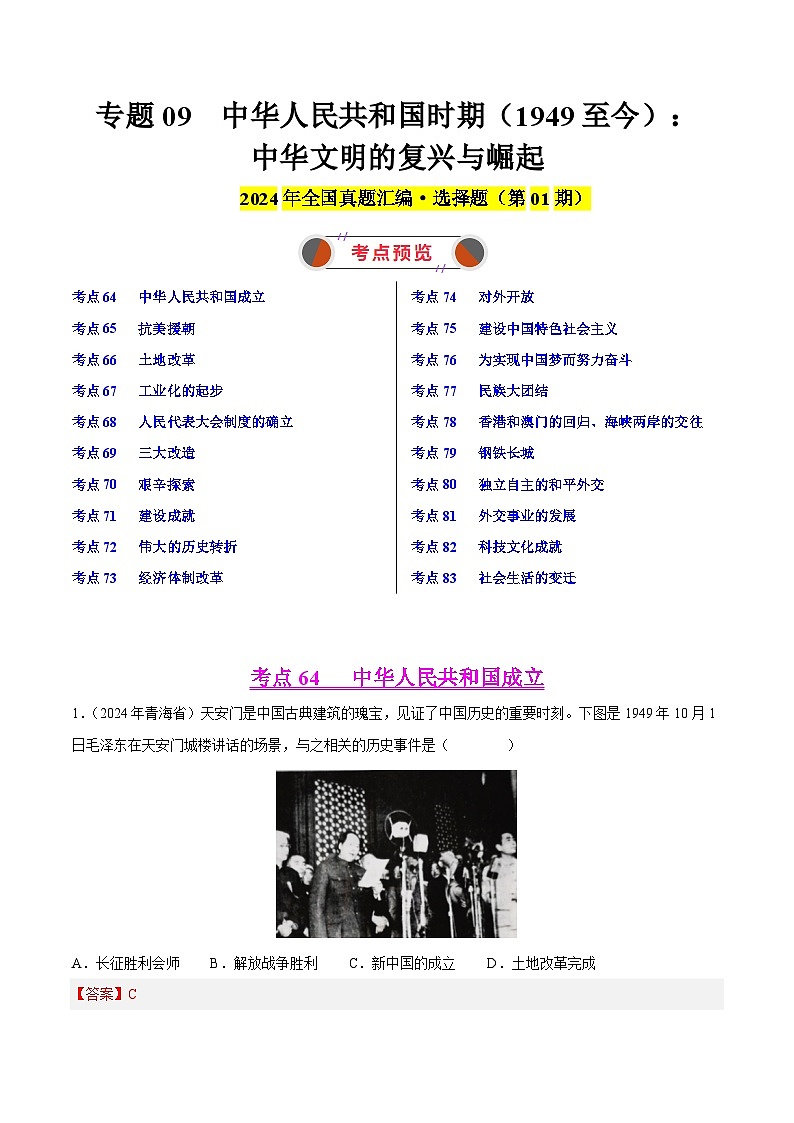 专题 09　中华人民共和国时期（1949 至今）：中华文明的复兴与崛起

2024 年全国真题汇编·选择题（第 01 期）

考点预览

考点 64　中华人民共和国成立
考点 65　抗美援朝
考点 66　土地改革
考点 67　工业化的起步
考点 68　人民代表大会制度的确立
考点 69　三大改造
考点 70　艰辛探索
考点 71　建设成就
考点 72　伟大的历史转折
考点 73　经济体制改革

考点 74　对外开放
考点 75　建设中国特色社会主义
考点 76　为实现中国梦而努力奋斗
考点 77　民族大团结
考点 78　香港和澳门的回归、海峡两岸的交往
考点 79　钢铁长城
考点 80　独立自主的和平外交
考点 81　外交事业的发展
考点 82　科技文化成就
考点 83　社会生活的变迁

考点 64　中华人民共和国成立

1．（2024 年青海省）天安门是中国古典建筑的瑰宝，见证了中国历史的重要时刻。下图是 1949 年 10 月 1 日毛泽东在天安门城楼讲话的场景，与之相关的历史事件是（　　）

A．长征胜利会师　B．解放战争胜利　C．新中国的成立　D．土地改革完成

【答案】C